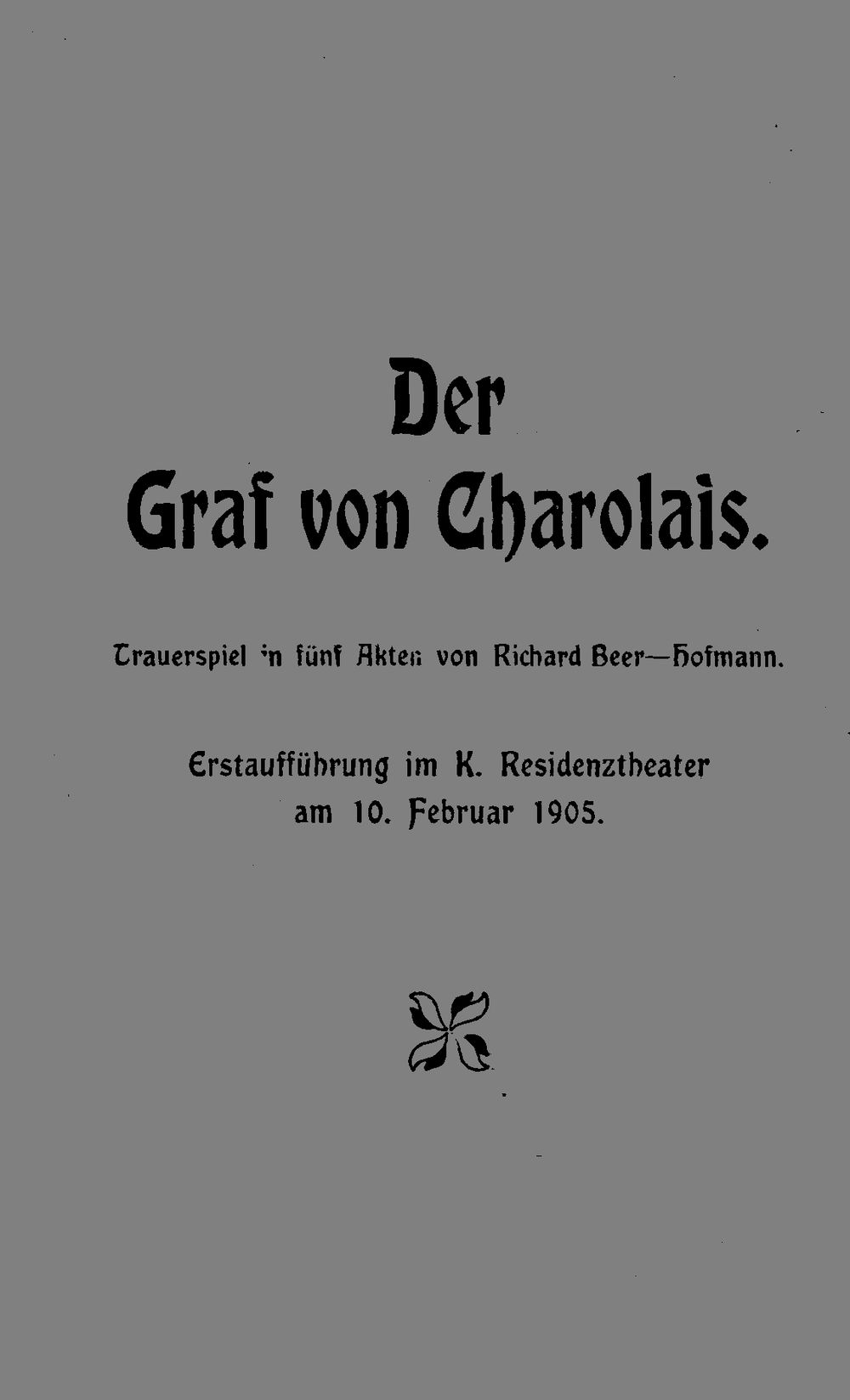 Der
Graf von Charolais.

Trauerspiel in fünf Akten von Richard Beer—Hofmann.

Erstaufführung im K. Residenztheater
am 10. Februar 1905.